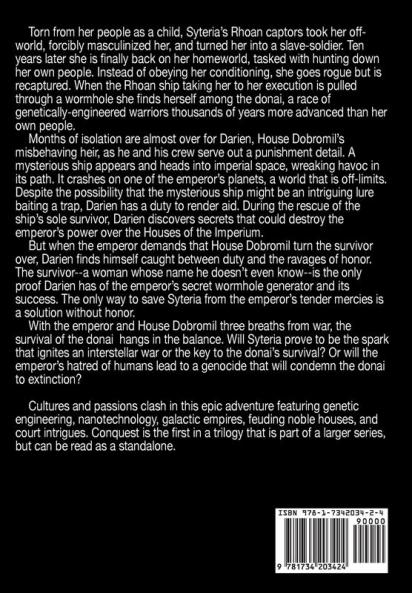 Torn from her people as a child, Syteria's Rhoan captors took her off-world, forcibly masculinized her, and turned her into a slave-soldier. Ten years later she is finally back on her homeworld, tasked with hunting down her own people. Instead of obeying her conditioning, she goes rogue but is recaptured. When the Rhoan ship taking her to her execution is pulled through a wormhole she finds herself among the donai, a race of genetically-engineered warriors thousands of years more advanced than her own people.

Months of isolation are almost over for Darien, House Dobromil's misbehaving heir, as he and his crew serve out a punishment detail. A mysterious ship appears and heads into imperial space, wreaking havoc in its path. It crashes on one of the emperor's planets, a world that is off-limits. Despite the possibility that the mysterious ship might be an intriguing lure baiting a trap, Darien has a duty to render aid. During the rescue of the ship's sole survivor, Darien discovers secrets that could destroy the emperor's power over the Houses of the Imperium.

But when the emperor demands that House Dobromil turn the survivor over, Darien finds himself caught between duty and the ravages of honor. The survivor--a woman whose name he doesn't even know--is the only proof Darien has of the emperor's secret wormhole generator and its success. The only way to save Syteria from the emperor's tender mercies is a solution without honor.

With the emperor and House Dobromil three breaths from war, the survival of the donai hangs in the balance. Will Syteria prove to be the spark that ignites an interstellar war or the key to the donai's survival? Or will the emperor's hatred of humans lead to a genocide that will condemn the donai to extinction?

Cultures and passions clash in this epic adventure featuring genetic engineering, nanotechnology, galactic empires, feuding noble houses, and court intrigues. Conquest is the first in a trilogy that is part of a larger series, but can be read as a standalone.

ISBN 978-1-7342034-2-4
90000
9 781734 203424